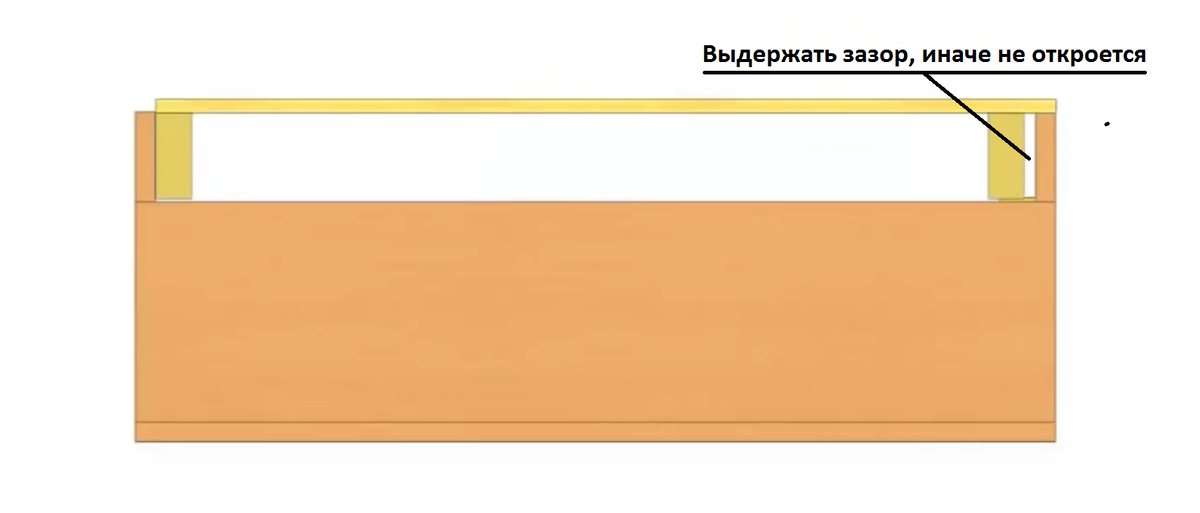 Выдержать зазор, иначе не откроется